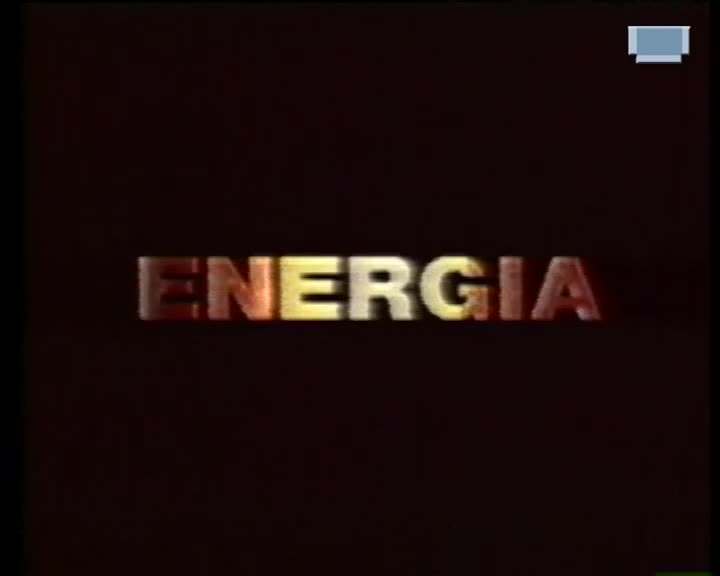 ENERGIA